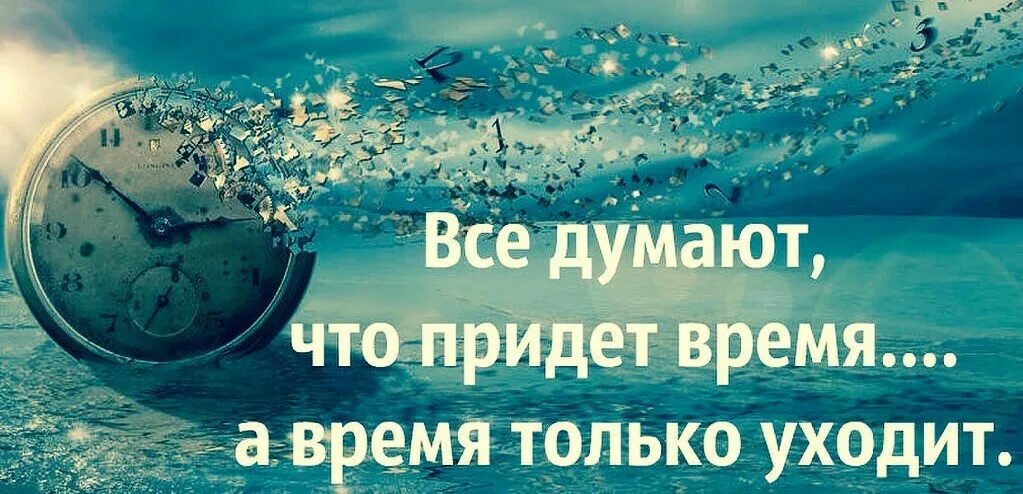 Все думают,
что придет время....
а время только уходит.